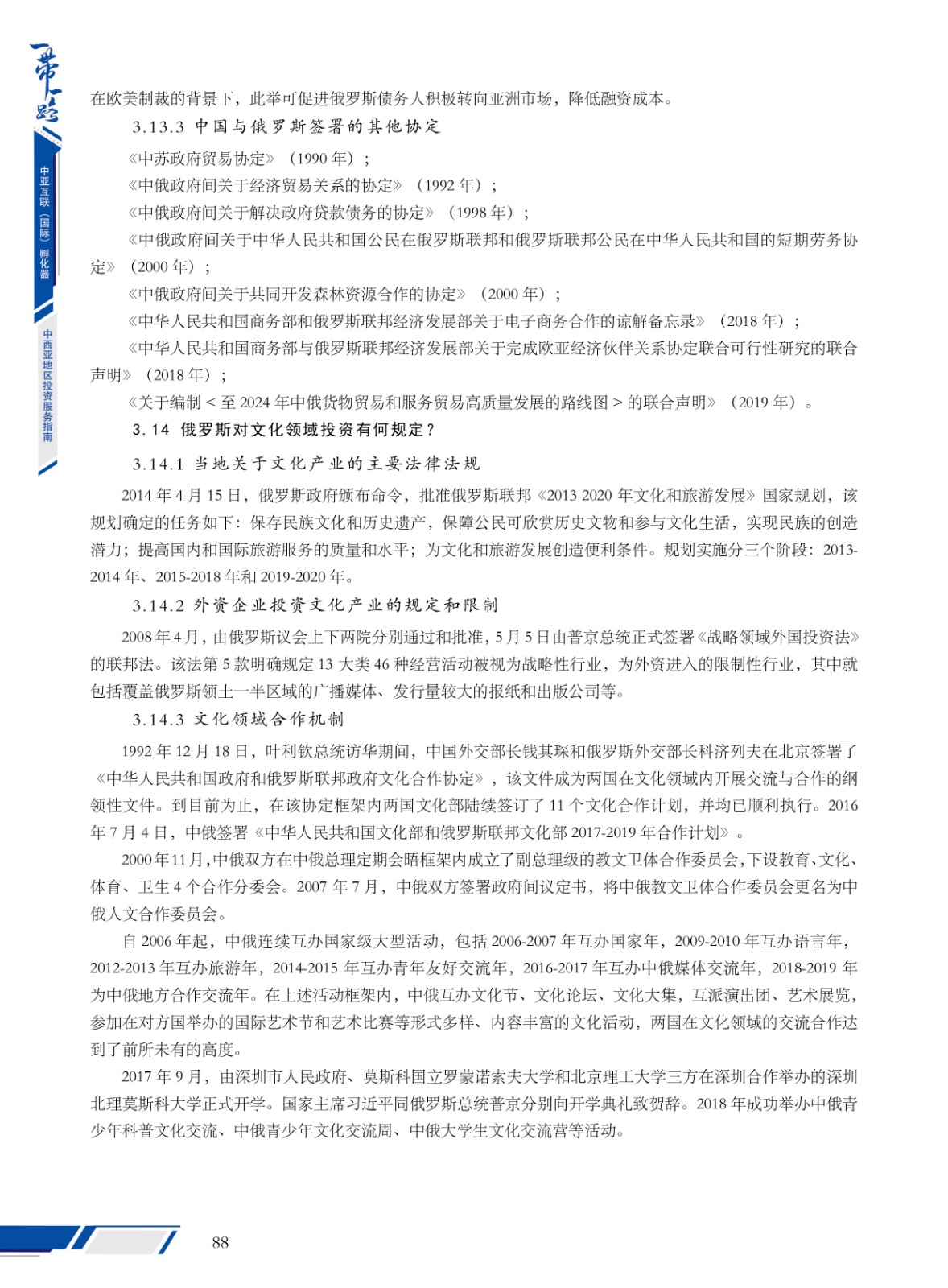 一带一路

中亚互联（国际）孵化器

中西亚地区投资服务指南

在欧美制裁的背景下，此举可促进俄罗斯债务人积极转向亚洲市场，降低融资成本。

3.13.3 中国与俄罗斯签署的其他协定

《中苏政府贸易协定》（1990 年）；

《中俄政府间关于经济贸易关系的协定》（1992 年）；

《中俄政府间关于解决政府贷款债务的协定》（1998 年）；

《中俄政府间关于中华人民共和国公民在俄罗斯联邦和俄罗斯联邦公民在中华人民共和国的短期劳务协定》（2000 年）；

《中俄政府间关于共同开发森林资源合作的协定》（2000 年）；

《中华人民共和国商务部和俄罗斯联邦经济发展部关于电子商务合作的谅解备忘录》（2018 年）；

《中华人民共和国商务部与俄罗斯联邦经济发展部关于完成欧亚经济伙伴关系协定联合可行性研究的联合声明》（2018 年）；

《关于编制 < 至 2024 年中俄货物贸易和服务贸易高质量发展的路线图 > 的联合声明》（2019 年）。

3. 14 俄罗斯对文化领域投资有何规定？

3.14.1 当地关于文化产业的主要法律法规

2014 年 4 月 15 日，俄罗斯政府颁布命令，批准俄罗斯联邦《2013-2020 年文化和旅游发展》国家规划，该规划确定的任务如下：保存民族文化和历史遗产，保障公民可欣赏历史文物和参与文化生活，实现民族的创造潜力；提高国内和国际旅游服务的质量和水平；为文化和旅游发展创造便利条件。规划实施分三个阶段：2013-2014 年、2015-2018 年和 2019-2020 年。

3.14.2 外资企业投资文化产业的规定和限制

2008 年 4 月，由俄罗斯议会上下两院分别通过和批准，5 月 5 日由普京总统正式签署《战略领域外国投资法》的联邦法。该法第 5 款明确规定 13 大类 46 种经营活动被视为战略性行业，为外资进入的限制性行业，其中就包括覆盖俄罗斯领土一半区域的广播媒体、发行量较大的报纸和出版公司等。

3.14.3 文化领域合作机制

1992 年 12 月 18 日，叶利钦总统访华期间，中国外交部长钱其琛和俄罗斯外交部长科济列夫在北京签署了《中华人民共和国政府和俄罗斯联邦政府文化合作协定》，该文件成为两国在文化领域内开展交流与合作的纲领性文件。到目前为止，在该协定框架内两国文化部陆续签订了 11 个文化合作计划，并均已顺利执行。2016 年 7 月 4 日，中俄签署《中华人民共和国文化部和俄罗斯联邦文化部 2017-2019 年合作计划》。

2000 年 11 月，中俄双方在中俄总理定期会晤框架内成立了副总理级的教文卫体合作委员会，下设教育、文化、体育、卫生 4 个合作分委会。2007 年 7 月，中俄双方签署政府间议定书，将中俄教文卫体合作委员会更名为中俄人文合作委员会。

自 2006 年起，中俄连续互办国家级大型活动，包括 2006-2007 年互办国家年，2009-2010 年互办语言年，2012-2013 年互办旅游年，2014-2015 年互办青年友好交流年，2016-2017 年互办中俄媒体交流年，2018-2019 年为中俄地方合作交流年。在上述活动框架内，中俄互办文化节、文化论坛、文化大集，互派演出团、艺术展览，参加在对方国举办的国际艺术节和艺术比赛等形式多样、内容丰富的文化活动，两国在文化领域的交流合作达到了前所未有的高度。

2017 年 9 月，由深圳市人民政府、莫斯科国立罗蒙诺索夫大学和北京理工大学三方在深圳合作举办的深圳北理莫斯科大学正式开学。国家主席习近平同俄罗斯总统普京分别向开学典礼致贺辞。2018 年成功举办中俄青少年科普文化交流、中俄青少年文化交流周、中俄大学生文化交流营等活动。

88